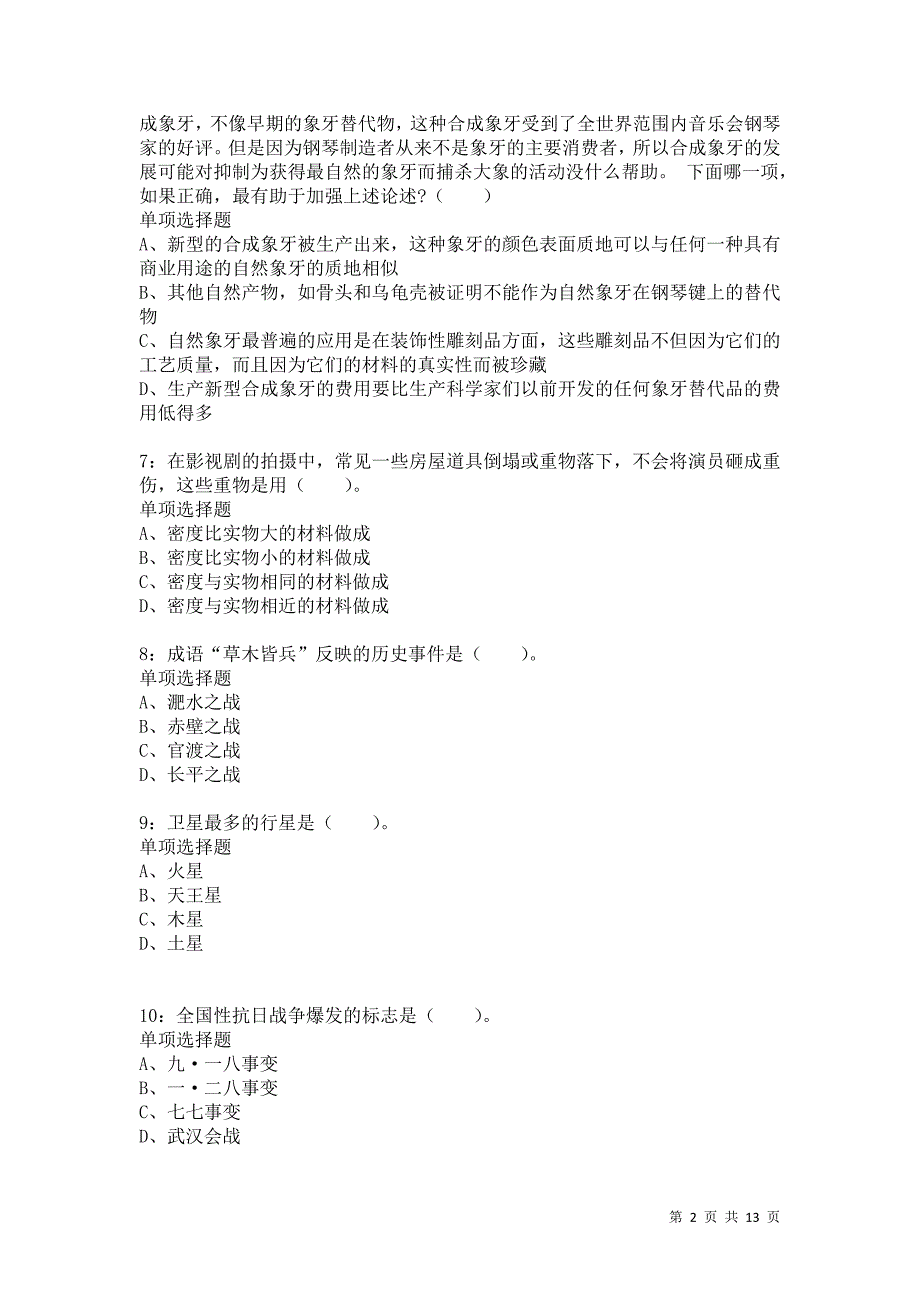 成象牙，不像早期的象牙替代物，这种合成象牙受到了全世界范围内音乐会钢琴家的好评。但是因为钢琴制造者从来不是象牙的主要消费者，所以合成象牙的发展可能对抑制为获得最自然的象牙而捕杀大象的活动没什么帮助。 下面哪一项，如果正确，最有助于加强上述论述？（　　）
单项选择题
A、新型的合成象牙被生产出来，这种象牙的颜色表面质地可以与任何一种具有商业用途的自然象牙的质地相似
B、其他自然产物，如骨头和乌龟壳被证明不能作为自然象牙在钢琴键上的替代物
C、自然象牙最普遍的应用是在装饰性雕刻品方面，这些雕刻品不但因为它们的工艺质量，而且因为它们的材料的真实性而被珍藏
D、生产新型合成象牙的费用要比生产科学家们以前开发的任何象牙替代品的费用低得多

7：在影视剧的拍摄中，常见一些房屋道具倒塌或重物落下，不会将演员砸成重伤，这些重物是用（　　）。
单项选择题
A、密度比实物大的材料做成
B、密度比实物小的材料做成
C、密度与实物相同的材料做成
D、密度与实物相近的材料做成

8：成语“草木皆兵”反映的历史事件是（　　）。
单项选择题
A、淝水之战
B、赤壁之战
C、官渡之战
D、长平之战

9：卫星最多的行星是（　　）。
单项选择题
A、火星
B、天王星
C、木星
D、土星

10：全国性抗日战争爆发的标志是（　　）。
单项选择题
A、九·一八事变
B、一·二八事变
C、七七事变
D、武汉会战

第 2 页 共 13 页